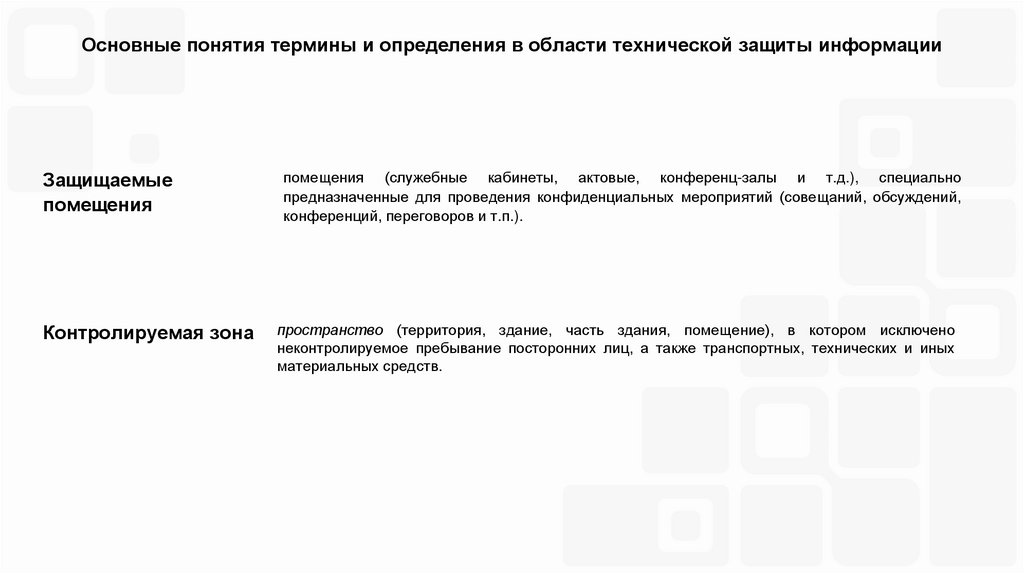 Основные понятия термины и определения в области технической защиты информации

Защищаемые помещения

помещения (служебные кабинеты, актовые, конференц-залы и т.д.), специально предназначенные для проведения конфиденциальных мероприятий (совещаний, обсуждений, конференций, переговоров и т.п.).

Контролируемая зона

пространство (территория, здание, часть здания, помещение), в котором исключено неконтролируемое пребывание посторонних лиц, а также транспортных, технических и иных материальных средств.